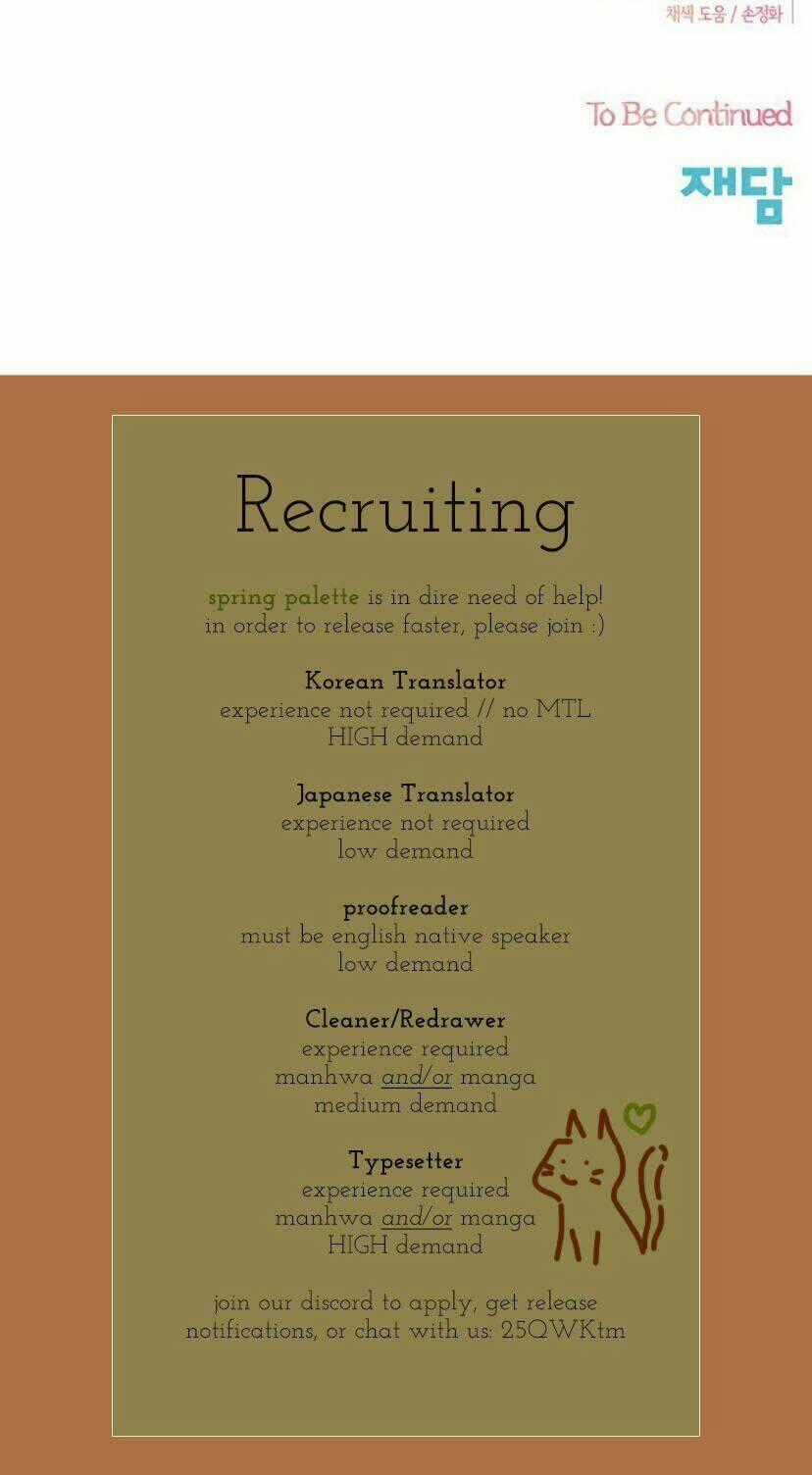 채색 도움 / 손정화

To Be Continued

재담

Recruiting

spring palette is in dire need of help!
in order to release faster, please join :)

Korean Translator
experience not required // no MTL
HIGH demand

Japanese Translator
experience not required
low demand

proofreader
must be english native speaker
low demand

Cleaner/Redrawer
experience required
manhwa and/or manga
medium demand

Typesetter
experience required
manhwa and/or manga
HIGH demand

join our discord to apply, get release notifications, or chat with us: 25QWKtm